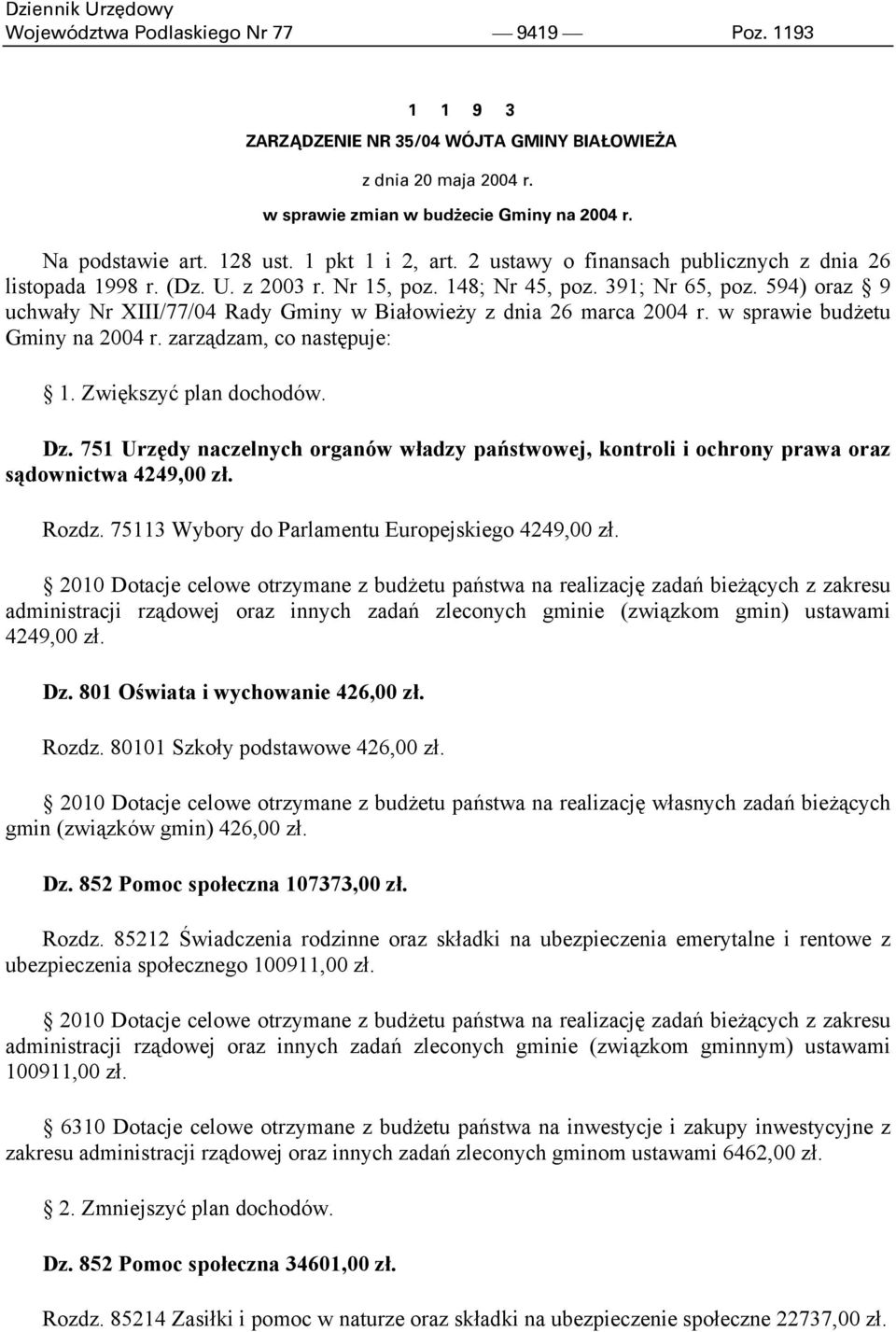 Dziennik Urzędowy
Województwa Podlaskiego Nr 77 — 9419 — Poz. 1193

1 1 9 3

ZARZĄDZENIE NR 35/04 WÓJTA GMINY BIAŁOWIEŻA

z dnia 20 maja 2004 r.

w sprawie zmian w budżecie Gminy na 2004 r.

Na podstawie art. 128 ust. 1 pkt 1 i 2, art. 2 ustawy o finansach publicznych z dnia 26 listopada 1998 r. (Dz. U. z 2003 r. Nr 15, poz. 148; Nr 45, poz. 391; Nr 65, poz. 594) oraz § 9 uchwały Nr XIII/77/04 Rady Gminy w Białowieży z dnia 26 marca 2004 r. w sprawie budżetu Gminy na 2004 r. zarządzam, co następuje:

§ 1. Zwiększyć plan dochodów.

Dz. 751 Urzędy naczelnych organów władzy państwowej, kontroli i ochrony prawa oraz sądownictwa 4249,00 zł.

Rozdz. 75113 Wybory do Parlamentu Europejskiego 4249,00 zł.

§ 2010 Dotacje celowe otrzymane z budżetu państwa na realizację zadań bieżących z zakresu administracji rządowej oraz innych zadań zleconych gminie (związkom gmin) ustawami 4249,00 zł.

Dz. 801 Oświata i wychowanie 426,00 zł.

Rozdz. 80101 Szkoły podstawowe 426,00 zł.

§ 2010 Dotacje celowe otrzymane z budżetu państwa na realizację własnych zadań bieżących gmin (związków gmin) 426,00 zł.

Dz. 852 Pomoc społeczna 107373,00 zł.

Rozdz. 85212 Świadczenia rodzinne oraz składki na ubezpieczenia emerytalne i rentowe z ubezpieczenia społecznego 100911,00 zł.

§ 2010 Dotacje celowe otrzymane z budżetu państwa na realizację zadań bieżących z zakresu administracji rządowej oraz innych zadań zleconych gminie (związkom gminnym) ustawami 100911,00 zł.

§ 6310 Dotacje celowe otrzymane z budżetu państwa na inwestycje i zakupy inwestycyjne z zakresu administracji rządowej oraz innych zadań zleconych gminom ustawami 6462,00 zł.

§ 2. Zmniejszyć plan dochodów.

Dz. 852 Pomoc społeczna 34601,00 zł.

Rozdz. 85214 Zasiłki i pomoc w naturze oraz składki na ubezpieczenie społeczne 22737,00 zł.